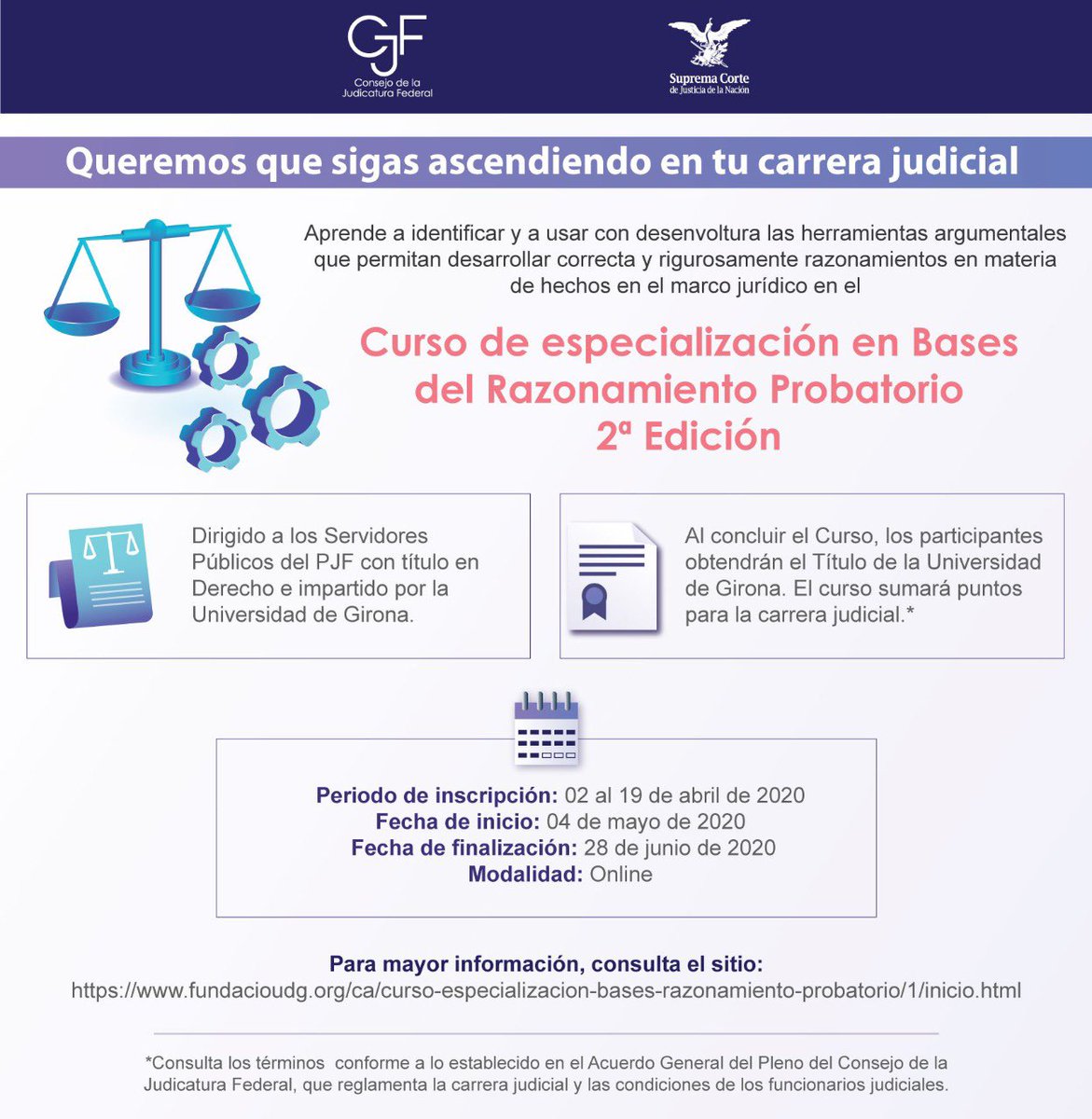 CJF
Consejo de la Judicatura Federal

Suprema Corte de Justicia de la Nación

Queremos que sigas ascendiendo en tu carrera judicial

Aprende a identificar y a usar con desenvoltura las herramientas argumentales que permitan desarrollar correcta y rigurosamente razonamientos en materia de hechos en el marco jurídico en el

Curso de especialización en Bases del Razonamiento Probatorio 2ª Edición

Dirigido a los Servidores Públicos del PJF con título en Derecho e impartido por la Universidad de Girona.

Al concluir el Curso, los participantes obtendrán el Título de la Universidad de Girona. El curso sumará puntos para la carrera judicial.*

Periodo de inscripción: 02 al 19 de abril de 2020
Fecha de inicio: 04 de mayo de 2020
Fecha de finalización: 28 de junio de 2020
Modalidad: Online

Para mayor información, consulta el sitio:
https://www.fundacioudg.org/ca/curso-especializacion-bases-razonamiento-probatorio/1/inicio.html

*Consulta los términos conforme a lo establecido en el Acuerdo General del Pleno del Consejo de la Judicatura Federal, que reglamenta la carrera judicial y las condiciones de los funcionarios judiciales.